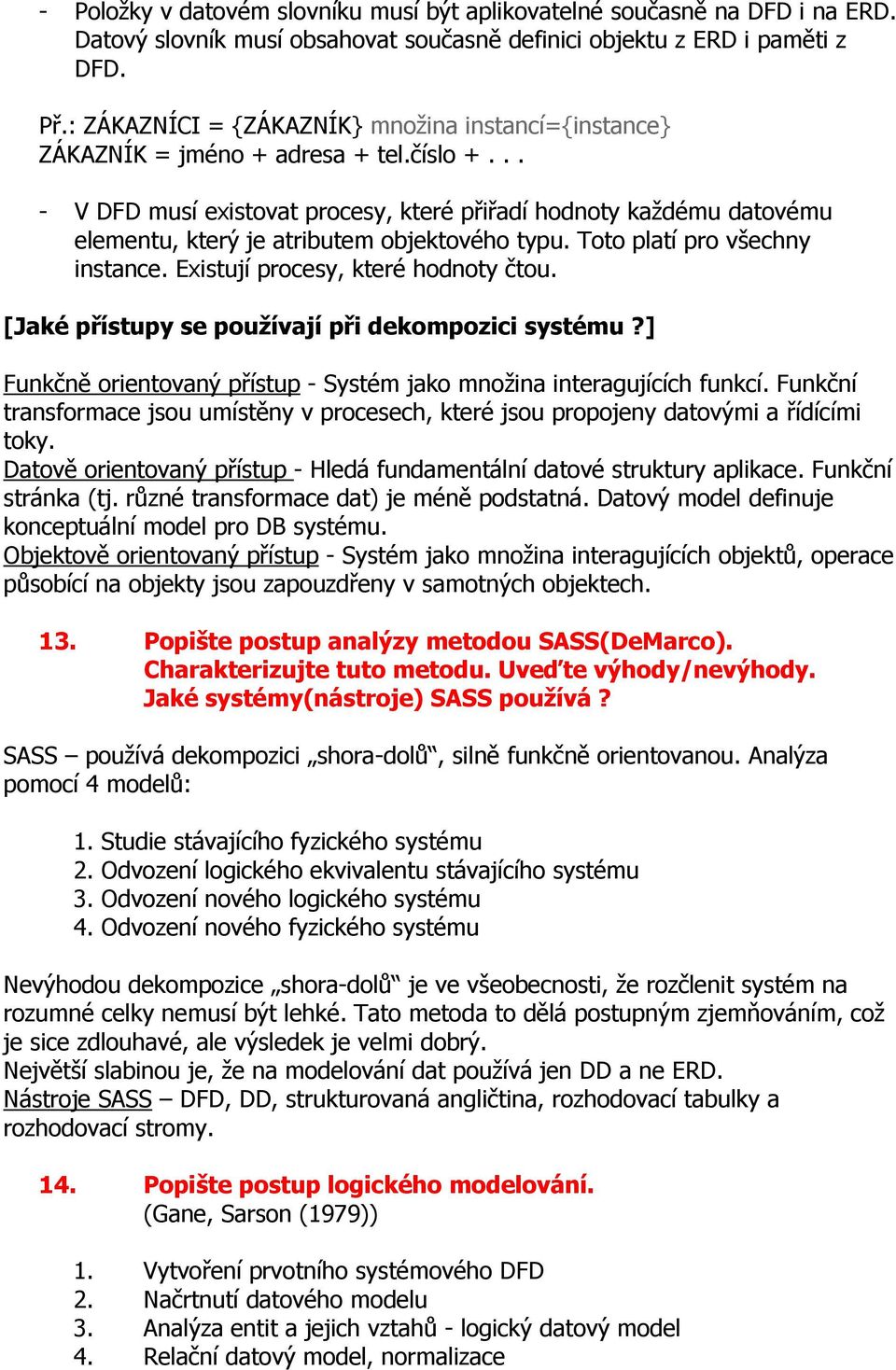 - Položky v datovém slovníku musí být aplikovatelné současně na DFD i na ERD. Datový slovník musí obsahovat současně definici objektu z ERD i paměti z DFD.

Př.: ZÁKAZNÍCI = {ZÁKAZNÍK} množina instancí={instance}
ZÁKAZNÍK = jméno + adresa + tel.číslo + . . .

- V DFD musí existovat procesy, které přiřadí hodnoty každému datovému elementu, který je atributem objektového typu. Toto platí pro všechny instance. Existují procesy, které hodnoty čtou.

[Jaké přístupy se používají při dekompozici systému ?]

Funkčně orientovaný přístup - Systém jako množina interagujících funkcí. Funkční transformace jsou umístěny v procesech, které jsou propojeny datovými a řídícími toky.
Datově orientovaný přístup - Hledá fundamentální datové struktury aplikace. Funkční stránka (tj. různé transformace dat) je méně podstatná. Datový model definuje konceptuální model pro DB systému.
Objektově orientovaný přístup - Systém jako množina interagujících objektů, operace působící na objekty jsou zapouzdřeny v samotných objektech.

13. Popište postup analýzy metodou SASS(DeMarco). Charakterizujte tuto metodu. Uveďte výhody/nevýhody. Jaké systémy(nástroje) SASS používá ?

SASS – používá dekompozici „shora-dolů“, silně funkčně orientovanou. Analýza pomocí 4 modelů:

1. Studie stávajícího fyzického systému
2. Odvození logického ekvivalentu stávajícího systému
3. Odvození nového logického systému
4. Odvození nového fyzického systému

Nevýhodou dekompozice „shora-dolů“ je ve všeobecnosti, že rozčlenit systém na rozumné celky nemusí být lehké. Tato metoda to dělá postupným zjemňováním, což je sice zdlouhavé, ale výsledek je velmi dobrý.
Největší slabinou je, že na modelování dat používá jen DD a ne ERD.
Nástroje SASS – DFD, DD, strukturovaná angličtina, rozhodovací tabulky a rozhodovací stromy.

14. Popište postup logického modelování.
(Gane, Sarson (1979))

1. Vytvoření prvotního systémového DFD
2. Načrtnutí datového modelu
3. Analýza entit a jejich vztahů - logický datový model
4. Relační datový model, normalizace